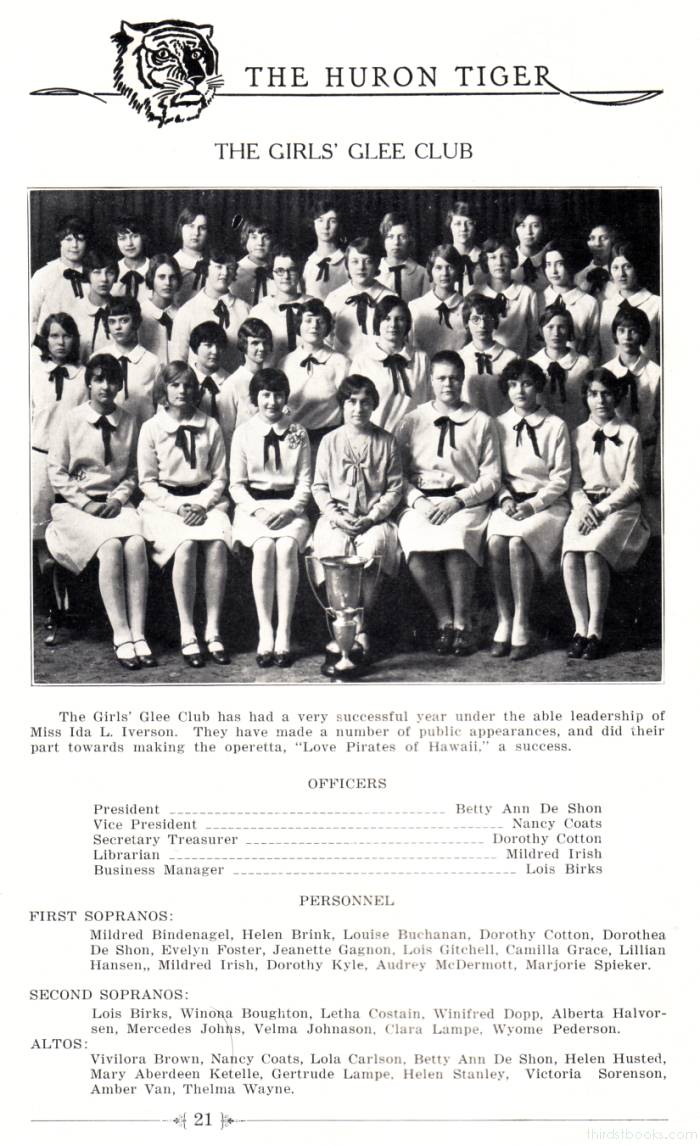 THE HURON TIGER

THE GIRLS' GLEE CLUB

The Girls' Glee Club has had a very successful year under the able leadership of Miss Ida L. Iverson. They have made a number of public appearances, and did their part towards making the operetta, "Love Pirates of Hawaii," a success.

OFFICERS

President ---------------------------------------- Betty Ann De Shon
Vice President ---------------------------------------- Nancy Coats
Secretary Treasurer ---------------------------------------- Dorothy Cotton
Librarian ---------------------------------------- Mildred Irish
Business Manager ---------------------------------------- Lois Birks

PERSONNEL

FIRST SOPRANOS:

Mildred Bindenagel, Helen Brink, Louise Buchanan, Dorothy Cotton, Dorothea De Shon, Evelyn Foster, Jeanette Gagnon, Lois Gitchell, Camilla Grace, Lillian Hansen,, Mildred Irish, Dorothy Kyle, Audrey McDermott, Marjorie Spieker.

SECOND SOPRANOS:

Lois Birks, Winona Boughton, Letha Costain, Winifred Dopp, Alberta Halvorsen, Mercedes Johns, Velma Johnason, Clara Lampe, Wyome Pederson.

ALTOS:

Vivilora Brown, Nancy Coats, Lola Carlson, Betty Ann De Shon, Helen Husted, Mary Aberdeen Ketelle, Gertrude Lampe, Helen Stanley, Victoria Sorenson, Amber Van, Thelma Wayne.

21

thirdstbooks.com